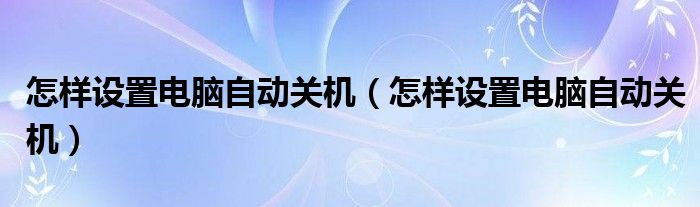 怎样设置电脑自动关机（怎样设置电脑自动关机）